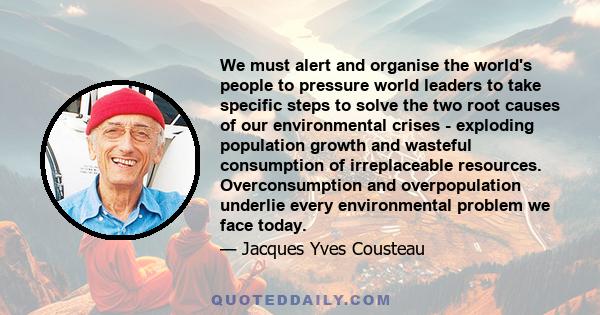 We must alert and organise the world's people to pressure world leaders to take specific steps to solve the two root causes of our environmental crises - exploding population growth and wasteful consumption of irreplaceable resources. Overconsumption and overpopulation underlie every environmental problem we face today.

— Jacques Yves Cousteau

QUOTEDDAILY.COM